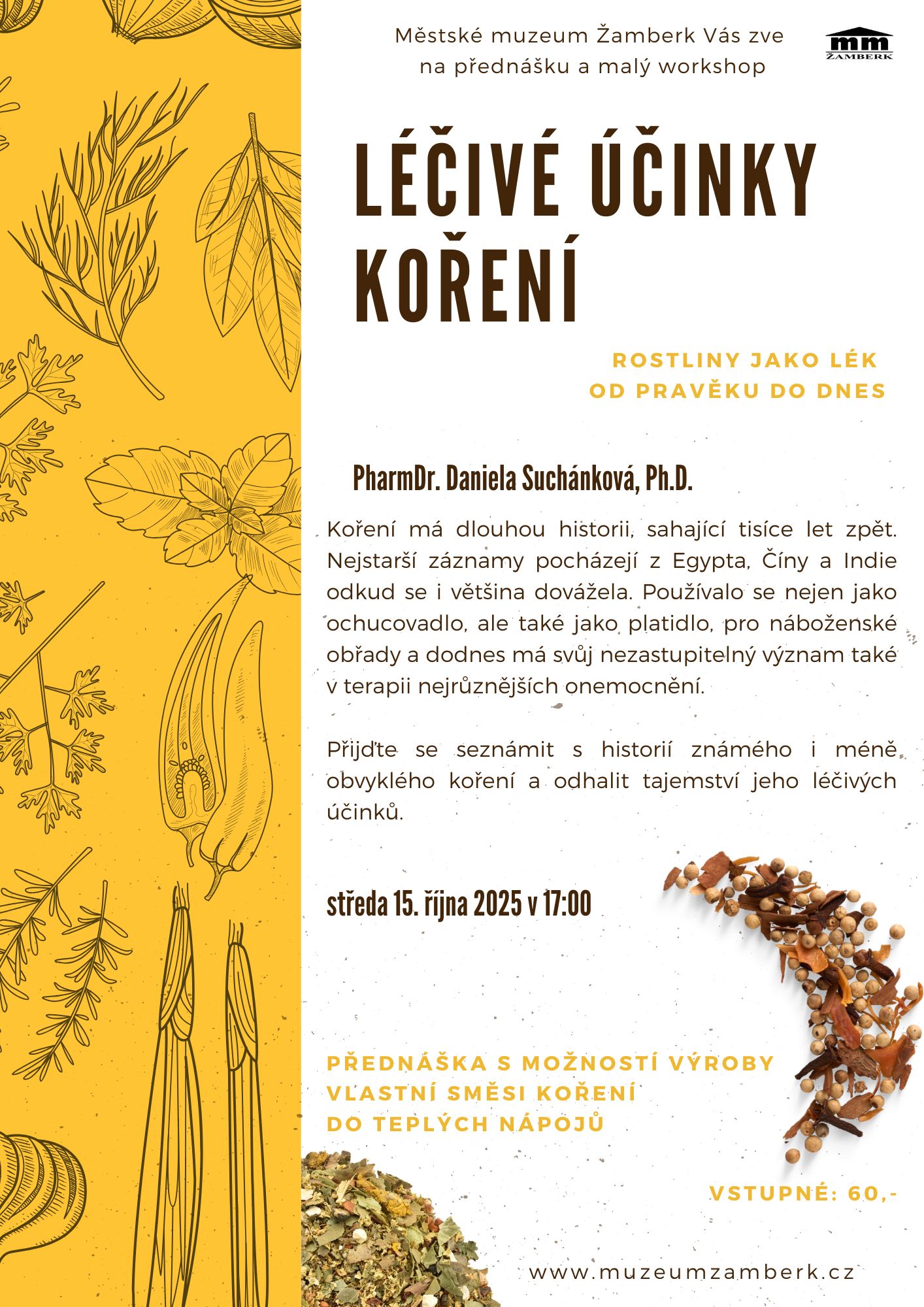 Městské muzeum Žamberk Vás zve
na přednášku a malý workshop

mm
ŽAMBERK

LÉČIVÉ ÚČINKY KOŘENÍ

ROSTLINY JAKO LÉK
OD PRAVĚKU DO DNES

PharmDr. Daniela Suchánková, Ph.D.

Koření má dlouhou historii, sahající tisíce let zpět. Nejstarší záznamy pocházejí z Egypta, Číny a Indie odkud se i většina dovážela. Používalo se nejen jako ochucovadlo, ale také jako platidlo, pro náboženské obřady a dodnes má svůj nezastupitelný význam také v terapii nejrůznějších onemocnění.

Přijďte se seznámit s historií známého i méně obvyklého koření a odhalit tajemství jeho léčivých účinků.

středa 15. října 2025 v 17:00

PŘEDNÁŠKA S MOŽNOSTÍ VÝROBY
VLASTNÍ SMĚSI KOŘENÍ
DO TEPLÝCH NÁPOJŮ

VSTUPNÉ: 60,-

www.muzeumzamberk.cz